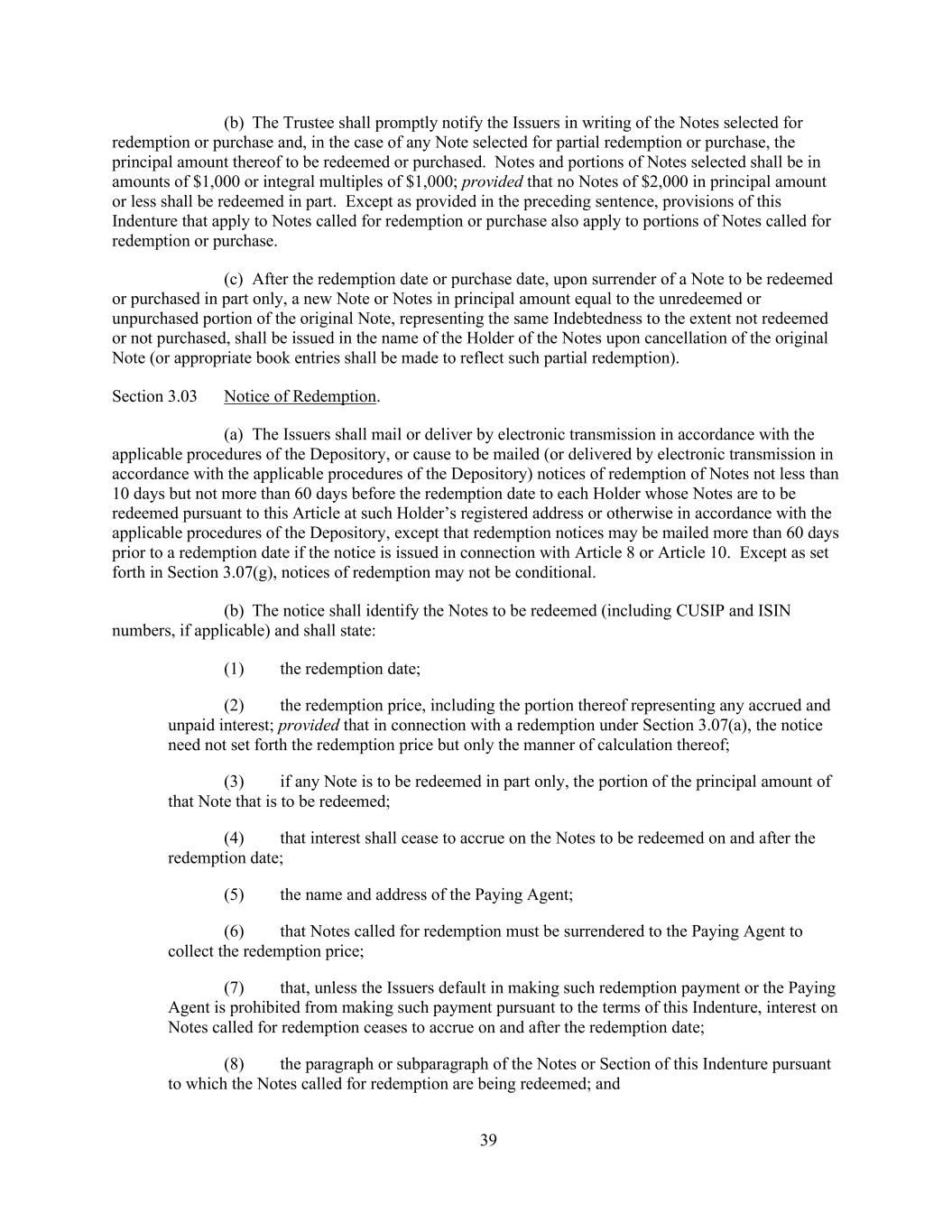 (b) The Trustee shall promptly notify the Issuers in writing of the Notes selected for redemption or purchase and, in the case of any Note selected for partial redemption or purchase, the principal amount thereof to be redeemed or purchased. Notes and portions of Notes selected shall be in amounts of $1,000 or integral multiples of $1,000; provided that no Notes of $2,000 in principal amount or less shall be redeemed in part. Except as provided in the preceding sentence, provisions of this Indenture that apply to Notes called for redemption or purchase also apply to portions of Notes called for redemption or purchase.

(c) After the redemption date or purchase date, upon surrender of a Note to be redeemed or purchased in part only, a new Note or Notes in principal amount equal to the unredeemed or unpurchased portion of the original Note, representing the same Indebtedness to the extent not redeemed or not purchased, shall be issued in the name of the Holder of the Notes upon cancellation of the original Note (or appropriate book entries shall be made to reflect such partial redemption).

Section 3.03 Notice of Redemption.

(a) The Issuers shall mail or deliver by electronic transmission in accordance with the applicable procedures of the Depository, or cause to be mailed (or delivered by electronic transmission in accordance with the applicable procedures of the Depository) notices of redemption of Notes not less than 10 days but not more than 60 days before the redemption date to each Holder whose Notes are to be redeemed pursuant to this Article at such Holder's registered address or otherwise in accordance with the applicable procedures of the Depository, except that redemption notices may be mailed more than 60 days prior to a redemption date if the notice is issued in connection with Article 8 or Article 10. Except as set forth in Section 3.07(g), notices of redemption may not be conditional.

(b) The notice shall identify the Notes to be redeemed (including CUSIP and ISIN numbers, if applicable) and shall state:

(1) the redemption date;

(2) the redemption price, including the portion thereof representing any accrued and unpaid interest; provided that in connection with a redemption under Section 3.07(a), the notice need not set forth the redemption price but only the manner of calculation thereof;

(3) if any Note is to be redeemed in part only, the portion of the principal amount of that Note that is to be redeemed;

(4) that interest shall cease to accrue on the Notes to be redeemed on and after the redemption date;

(5) the name and address of the Paying Agent;

(6) that Notes called for redemption must be surrendered to the Paying Agent to collect the redemption price;

(7) that, unless the Issuers default in making such redemption payment or the Paying Agent is prohibited from making such payment pursuant to the terms of this Indenture, interest on Notes called for redemption ceases to accrue on and after the redemption date;

(8) the paragraph or subparagraph of the Notes or Section of this Indenture pursuant to which the Notes called for redemption are being redeemed; and

39